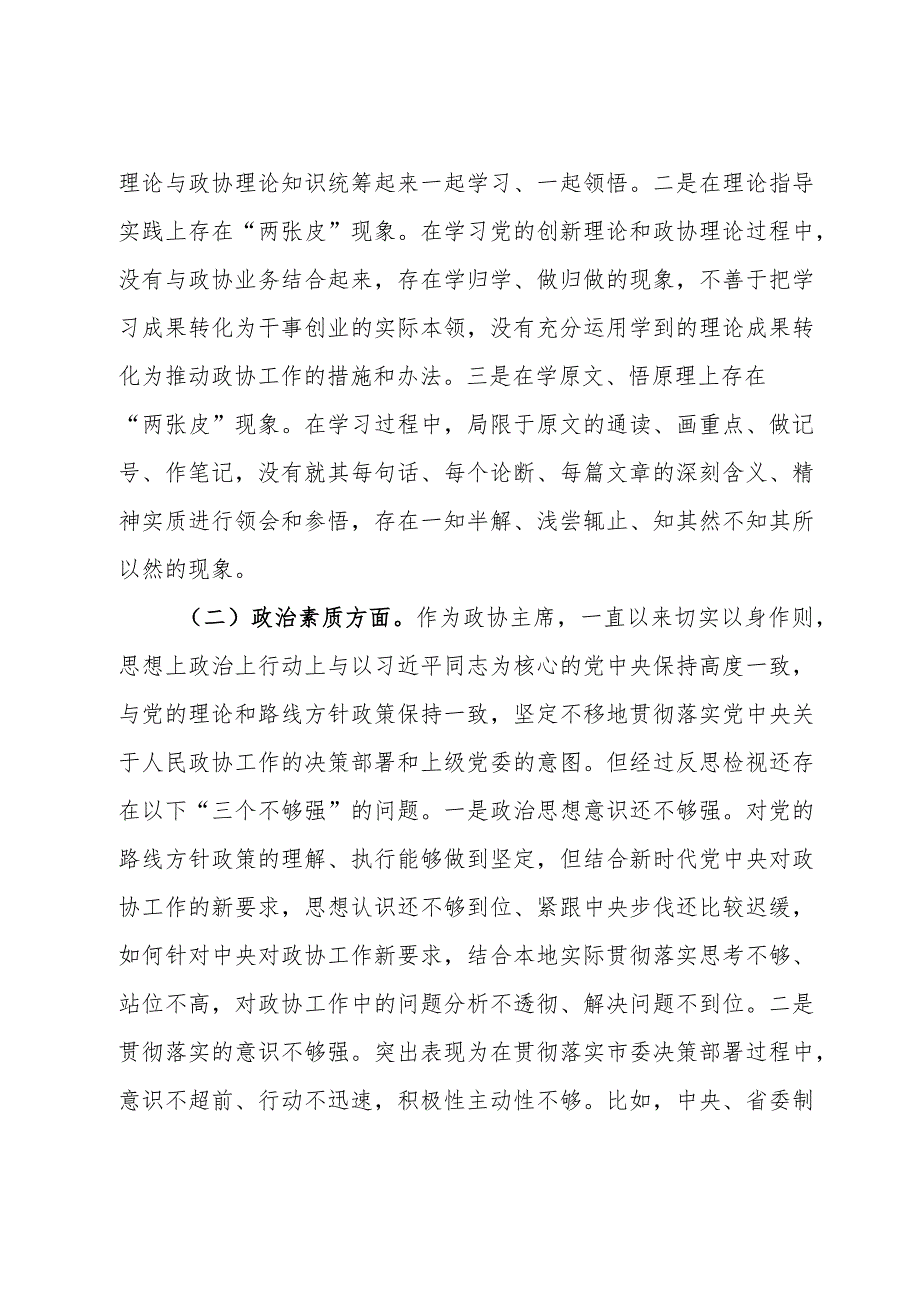 理论与政协理论知识统筹起来一起学习、一起领悟。二是在理论指导实践上存在“两张皮”现象。在学习党的创新理论和政协理论过程中，没有与政协业务结合起来，存在学归学、做归做的现象，不善于把学习成果转化为干事创业的实际本领，没有充分运用学到的理论成果转化为推动政协工作的措施和办法。三是在学原文、悟原理上存在“两张皮”现象。在学习过程中，局限于原文的通读、画重点、做记号、作笔记，没有就其每句话、每个论断、每篇文章的深刻含义、精神实质进行领会和参悟，存在一知半解、浅尝辄止、知其然不知其所以然的现象。

（二）政治素质方面。作为政协主席，一直以来切实以身作则，思想上政治上行动上与以习近平同志为核心的党中央保持高度一致，与党的理论和路线方针政策保持一致，坚定不移地贯彻落实党中央关于人民政协工作的决策部署和上级党委的意图。但经过反思检视还存在以下“三个不够强”的问题。一是政治思想意识还不够强。对党的路线方针政策的理解、执行能够做到坚定，但结合新时代党中央对政协工作的新要求，思想认识还不够到位、紧跟中央步伐还比较迟缓，如何针对中央对政协工作新要求，结合本地实际贯彻落实思考不够、站位不高，对政协工作中的问题分析不透彻、解决问题不到位。二是贯彻落实的意识不够强。突出表现为在贯彻落实市委决策部署过程中，意识不超前、行动不迅速，积极性主动性不够。比如，中央、省委制